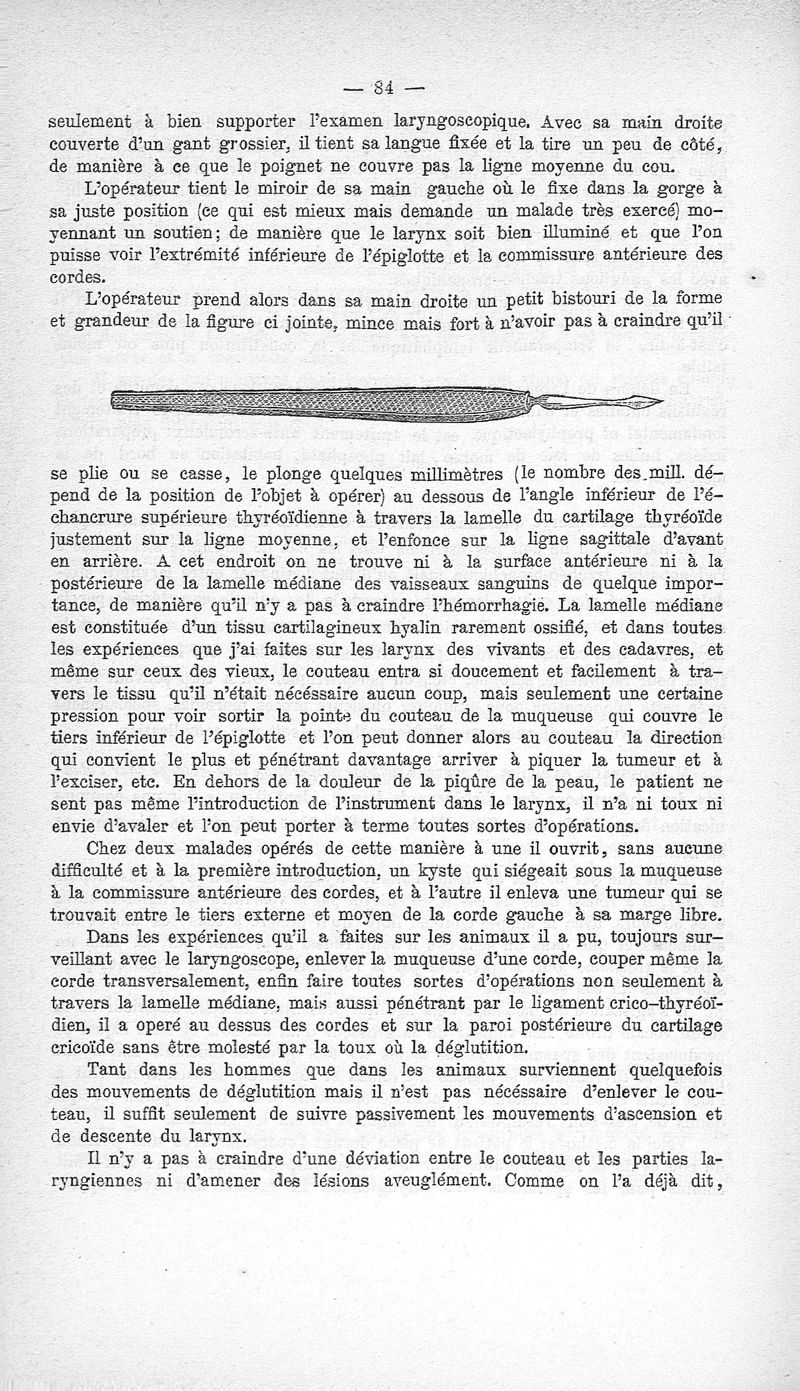 — 84 —

seulement à bien supporter l'examen laryngoscopique. Avec sa main droite couverte d'un gant grossier, il tient sa langue fixée et la tire un peu de côté, de manière à ce que le poignet ne couvre pas la ligne moyenne du cou.

L'opérateur tient le miroir de sa main gauche où le fixe dans la gorge à sa juste position (ce qui est mieux mais demande un malade très exercé) moyennant un soutien; de manière que le larynx soit bien illuminé et que l'on puisse voir l'extrémité inférieure de l'épiglotte et la commissure antérieure des cordes.

L'opérateur prend alors dans sa main droite un petit bistouri de la forme et grandeur de la figure ci jointe, mince mais fort à n'avoir pas à craindre qu'il se plie ou se casse, le plonge quelques millimètres (le nombre des mill. dépend de la position de l'objet à opérer) au dessous de l'angle inférieur de l'échancrure supérieure thyréoïdienne à travers la lamelle du cartilage thyréoïde justement sur la ligne moyenne, et l'enfonce sur la ligne sagittale d'avant en arrière. A cet endroit on ne trouve ni à la surface antérieure ni à la postérieure de la lamelle médiane des vaisseaux sanguins de quelque importance, de manière qu'il n'y a pas à craindre l'hémorrhagie. La lamelle médiane est constituée d'un tissu cartilagineux hyalin rarement ossifié, et dans toutes les expériences que j'ai faites sur les larynx des vivants et des cadavres, et même sur ceux des vieux, le couteau entra si doucement et facilement à travers le tissu qu'il n'était nécessaire aucun coup, mais seulement une certaine pression pour voir sortir la pointe du couteau de la muqueuse qui couvre le tiers inférieur de l'épiglotte et l'on peut donner alors au couteau la direction qui convient le plus et pénétrant davantage arriver à piquer la tumeur et à l'exciser, etc. En dehors de la douleur de la piqûre de la peau, le patient ne sent pas même l'introduction de l'instrument dans le larynx, il n'a ni toux ni envie d'avaler et l'on peut porter à terme toutes sortes d'opérations.

Chez deux malades opérés de cette manière à une il ouvrit, sans aucune difficulté et à la première introduction, un kyste qui siégeait sous la muqueuse à la commissure antérieure des cordes, et à l'autre il enleva une tumeur qui se trouvait entre le tiers externe et moyen de la corde gauche à sa marge libre.

Dans les expériences qu'il a faites sur les animaux il a pu, toujours surveillant avec le laryngoscope, enlever la muqueuse d'une corde, couper même la corde transversalement, enfin faire toutes sortes d'opérations non seulement à travers la lamelle médiane, mais aussi pénétrant par le ligament crico-thyréoïdien, il a operé au dessus des cordes et sur la paroi postérieure du cartilage cricoïde sans être molesté par la toux où la déglutition.

Tant dans les hommes que dans les animaux surviennent quelquefois des mouvements de déglutition mais il n'est pas nécessaire d'enlever le couteau, il suffit seulement de suivre passivement les mouvements d'ascension et de descente du larynx.

Il n'y a pas à craindre d'une déviation entre le couteau et les parties laryngiennes ni d'amener des lésions aveuglément. Comme on l'a déjà dit,